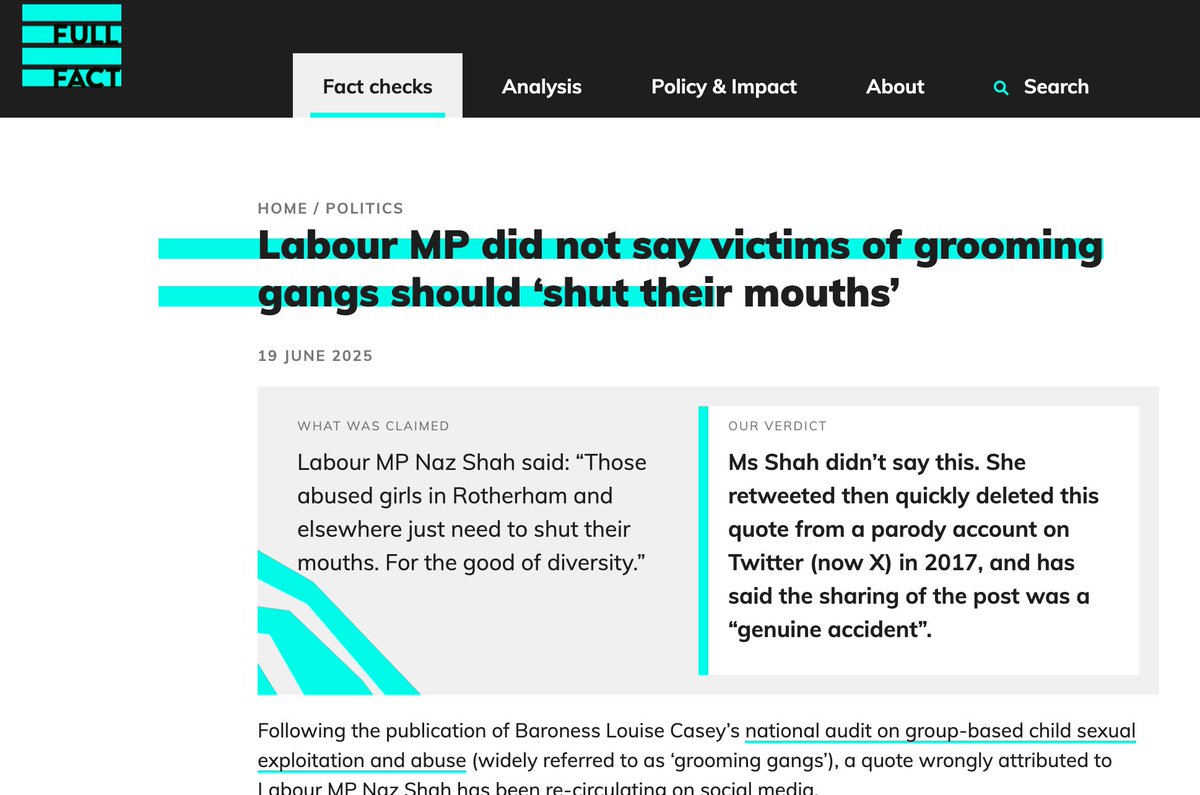 FULL FACT

Fact checks
Analysis
Policy & Impact
About
Search

HOME / POLITICS

Labour MP did not say victims of grooming gangs should ‘shut their mouths’

19 JUNE 2025

WHAT WAS CLAIMED

Labour MP Naz Shah said: “Those abused girls in Rotherham and elsewhere just need to shut their mouths. For the good of diversity.”

OUR VERDICT

Ms Shah didn’t say this. She retweeted then quickly deleted this quote from a parody account on Twitter (now X) in 2017, and has said the sharing of the post was a “genuine accident”.

Following the publication of Baroness Louise Casey’s national audit on group-based child sexual exploitation and abuse (widely referred to as ‘grooming gangs’), a quote wrongly attributed to Labour MP Naz Shah has been re-circulating on social media.